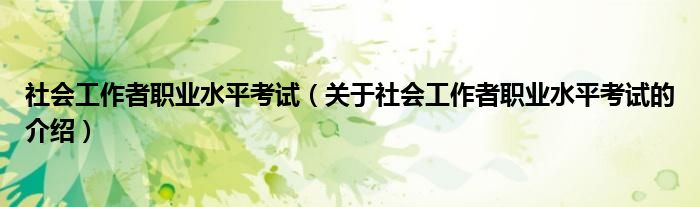 社会工作者职业水平考试（关于社会工作者职业水平考试的介绍）